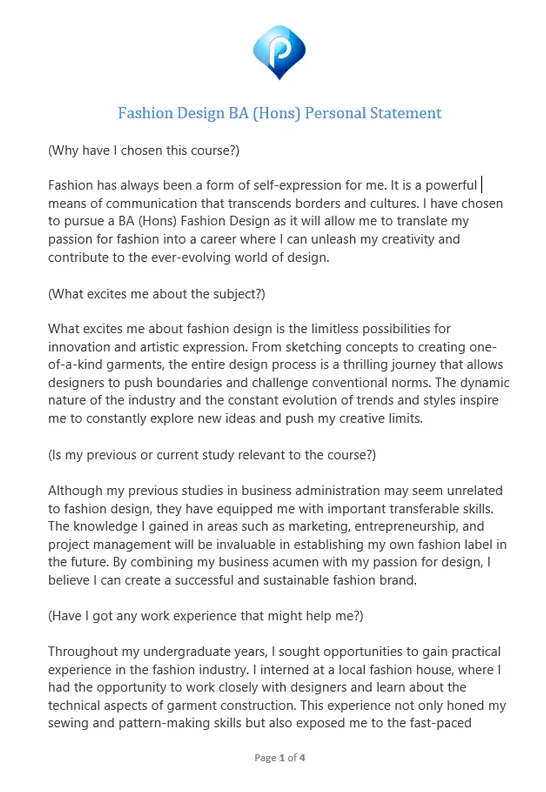 Fashion Design BA (Hons) Personal Statement

(Why have I chosen this course?)

Fashion has always been a form of self-expression for me. It is a powerful means of communication that transcends borders and cultures. I have chosen to pursue a BA (Hons) Fashion Design as it will allow me to translate my passion for fashion into a career where I can unleash my creativity and contribute to the ever-evolving world of design.

(What excites me about the subject?)

What excites me about fashion design is the limitless possibilities for innovation and artistic expression. From sketching concepts to creating one-of-a-kind garments, the entire design process is a thrilling journey that allows designers to push boundaries and challenge conventional norms. The dynamic nature of the industry and the constant evolution of trends and styles inspire me to constantly explore new ideas and push my creative limits.

(Is my previous or current study relevant to the course?)

Although my previous studies in business administration may seem unrelated to fashion design, they have equipped me with important transferable skills. The knowledge I gained in areas such as marketing, entrepreneurship, and project management will be invaluable in establishing my own fashion label in the future. By combining my business acumen with my passion for design, I believe I can create a successful and sustainable fashion brand.

(Have I got any work experience that might help me?)

Throughout my undergraduate years, I sought opportunities to gain practical experience in the fashion industry. I interned at a local fashion house, where I had the opportunity to work closely with designers and learn about the technical aspects of garment construction. This experience not only honed my sewing and pattern-making skills but also exposed me to the fast-paced

Page 1 of 4